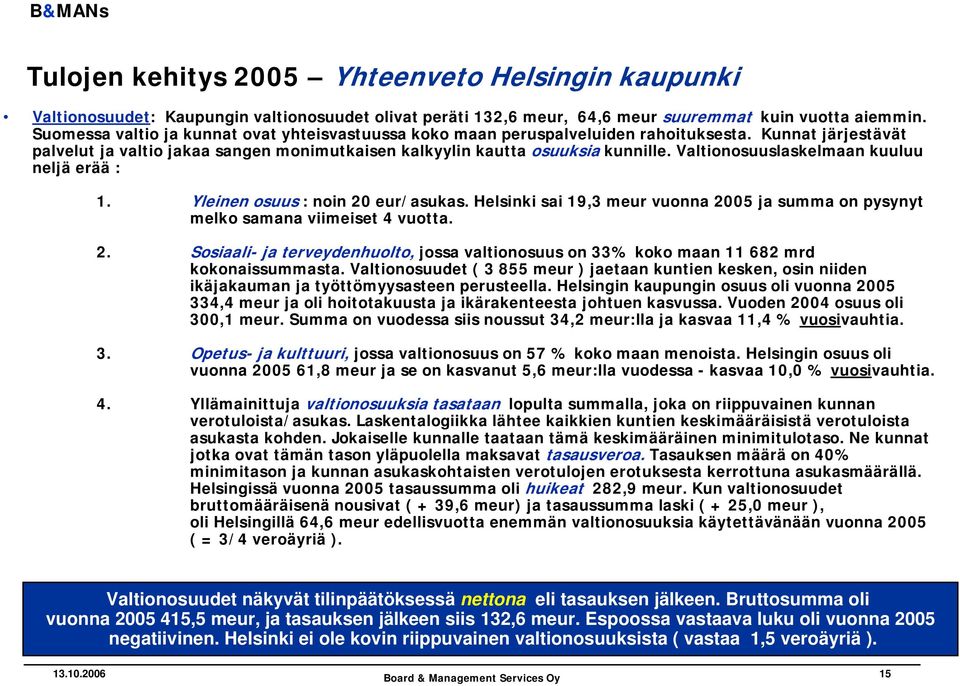 B&MANs

Tulojen kehitys 2005 – Yhteenveto Helsingin kaupunki

• Valtionosuudet: Kaupungin valtionosuudet olivat peräti 132,6 meur, 64,6 meur suuremmat kuin vuotta aiemmin. Suomessa valtio ja kunnat ovat yhteisvastuussa koko maan peruspalveluiden rahoituksesta. Kunnat järjestävät palvelut ja valtio jakaa sangen monimutkaisen kalkyylin kautta osuuksia kunnille. Valtionosuuslaskelmaan kuuluu neljä erää :

1. Yleinen osuus : noin 20 eur/asukas. Helsinki sai 19,3 meur vuonna 2005 ja summa on pysynyt melko samana viimeiset 4 vuotta.

2. Sosiaali- ja terveydenhuolto, jossa valtionosuus on 33% koko maan 11 682 mrd kokonaissummasta. Valtionosuudet ( 3 855 meur ) jaetaan kuntien kesken, osin niiden ikäjakauman ja työttömyysasteen perusteella. Helsingin kaupungin osuus oli vuonna 2005 334,4 meur ja oli hoitotakuusta ja ikärakenteesta johtuen kasvussa. Vuoden 2004 osuus oli 300,1 meur. Summa on vuodessa siis noussut 34,2 meur:lla ja kasvaa 11,4 % vuosivauhtia.

3. Opetus- ja kulttuuri, jossa valtionosuus on 57 % koko maan menoista. Helsingin osuus oli vuonna 2005 61,8 meur ja se on kasvanut 5,6 meur:lla vuodessa - kasvaa 10,0 % vuosivauhtia.

4. Yllämainittuja valtionosuuksia tasataan lopulta summalla, joka on riippuvainen kunnan verotuloista/asukas. Laskentalogiikka lähtee kaikkien kuntien keskimääräisistä verotuloista asukasta kohden. Jokaiselle kunnalle taataan tämä keskimääräinen minimitulotaso. Ne kunnat jotka ovat tämän tason yläpuolella maksavat tasausveroa. Tasauksen määrä on 40% minimitason ja kunnan asukaskohtaisten verotulojen erotuksesta kerrottuna asukasmäärällä. Helsingissä vuonna 2005 tasaussumma oli huikeat 282,9 meur. Kun valtionosuudet bruttomääräisenä nousivat ( + 39,6 meur) ja tasaussumma laski ( + 25,0 meur ), oli Helsingillä 64,6 meur edellisvuotta enemmän valtionosuuksia käytettävänään vuonna 2005 ( = 3/4 veroäyriä ).

Valtionosuudet näkyvät tilinpäätöksessä nettona eli tasauksen jälkeen. Bruttosumma oli vuonna 2005 415,5 meur, ja tasauksen jälkeen siis 132,6 meur. Espoossa vastaava luku oli vuonna 2005 negatiivinen. Helsinki ei ole kovin riippuvainen valtionosuuksista ( vastaa 1,5 veroäyriä ).

13.10.2006 Board & Management Services Oy 15